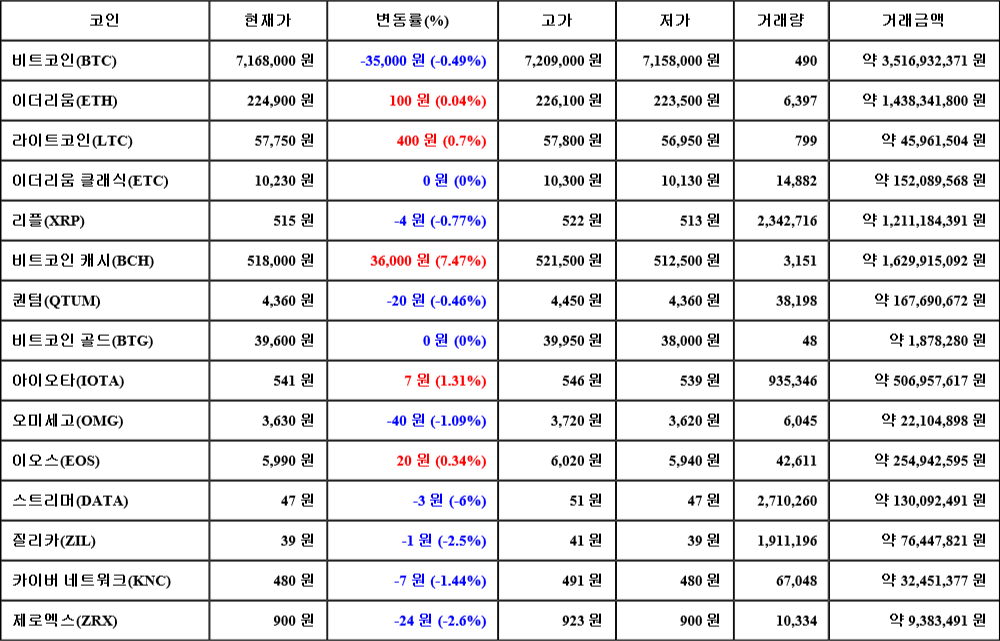 | 코인 | 현재가 | 변동률(%) | 고가 | 저가 | 거래량 | 거래금액 |
|---|---|---|---|---|---|---|
| 비트코인(BTC) | 7,168,000 원 | -35,000 원 (-0.49%) | 7,209,000 원 | 7,158,000 원 | 490 | 약 3,516,932,371 원 |
| 이더리움(ETH) | 224,900 원 | 100 원 (0.04%) | 226,100 원 | 223,500 원 | 6,397 | 약 1,438,341,800 원 |
| 라이트코인(LTC) | 57,750 원 | 400 원 (0.7%) | 57,800 원 | 56,950 원 | 799 | 약 45,961,504 원 |
| 이더리움 클래식(ETC) | 10,230 원 | 0 원 (0%) | 10,300 원 | 10,130 원 | 14,882 | 약 152,089,568 원 |
| 리플(XRP) | 515 원 | -4 원 (-0.77%) | 522 원 | 513 원 | 2,342,716 | 약 1,211,184,391 원 |
| 비트코인 캐시(BCH) | 518,000 원 | 36,000 원 (7.47%) | 521,500 원 | 512,500 원 | 3,151 | 약 1,629,915,092 원 |
| 퀀텀(QTUM) | 4,360 원 | -20 원 (-0.46%) | 4,450 원 | 4,360 원 | 38,198 | 약 167,690,672 원 |
| 비트코인 골드(BTG) | 39,600 원 | 0 원 (0%) | 39,950 원 | 38,000 원 | 48 | 약 1,878,280 원 |
| 아이오타(IOTA) | 541 원 | 7 원 (1.31%) | 546 원 | 539 원 | 935,346 | 약 506,957,617 원 |
| 오미세고(OMG) | 3,630 원 | -40 원 (-1.09%) | 3,720 원 | 3,620 원 | 6,045 | 약 22,104,898 원 |
| 이오스(EOS) | 5,990 원 | 20 원 (0.34%) | 6,020 원 | 5,940 원 | 42,611 | 약 254,942,595 원 |
| 스트리머(DATA) | 47 원 | -3 원 (-6%) | 51 원 | 47 원 | 2,710,260 | 약 130,092,491 원 |
| 질리카(ZIL) | 39 원 | -1 원 (-2.5%) | 41 원 | 39 원 | 1,911,196 | 약 76,447,821 원 |
| 카이버 네트워크(KNC) | 480 원 | -7 원 (-1.44%) | 491 원 | 480 원 | 67,048 | 약 32,451,377 원 |
| 제로엑스(ZRX) | 900 원 | -24 원 (-2.6%) | 923 원 | 900 원 | 10,334 | 약 9,383,491 원 |